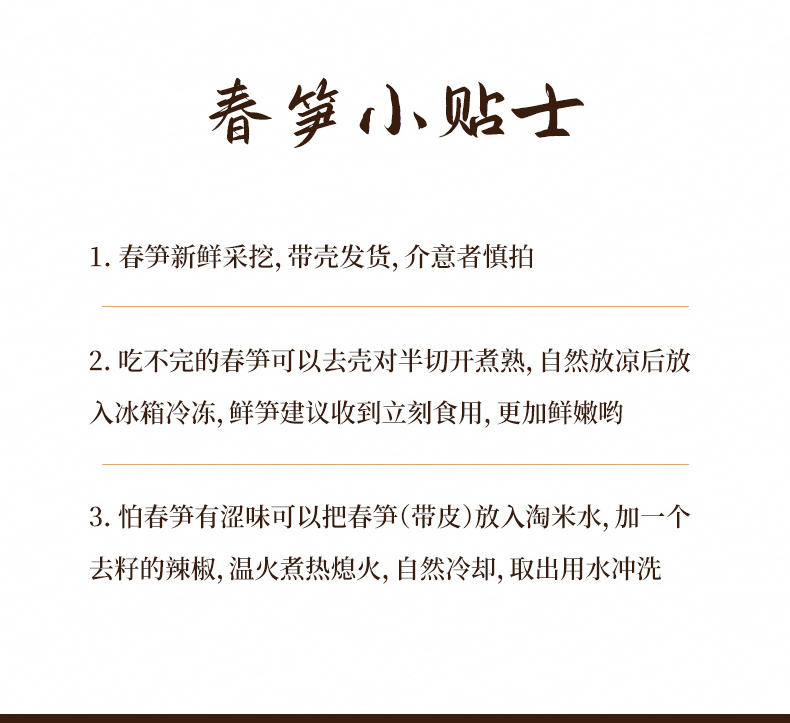 春笋小贴士

1. 春笋新鲜采挖, 带壳发货, 介意者慎拍

2. 吃不完的春笋可以去壳对半切开煮熟, 自然放凉后放入冰箱冷冻, 鲜笋建议收到立刻食用, 更加鲜嫩哟

3. 怕春笋有涩味可以把春笋(带皮)放入淘米水, 加一个去籽的辣椒, 温火煮热熄火, 自然冷却, 取出用水冲洗